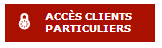 ACCÈS CLIENTS PARTICULIERS